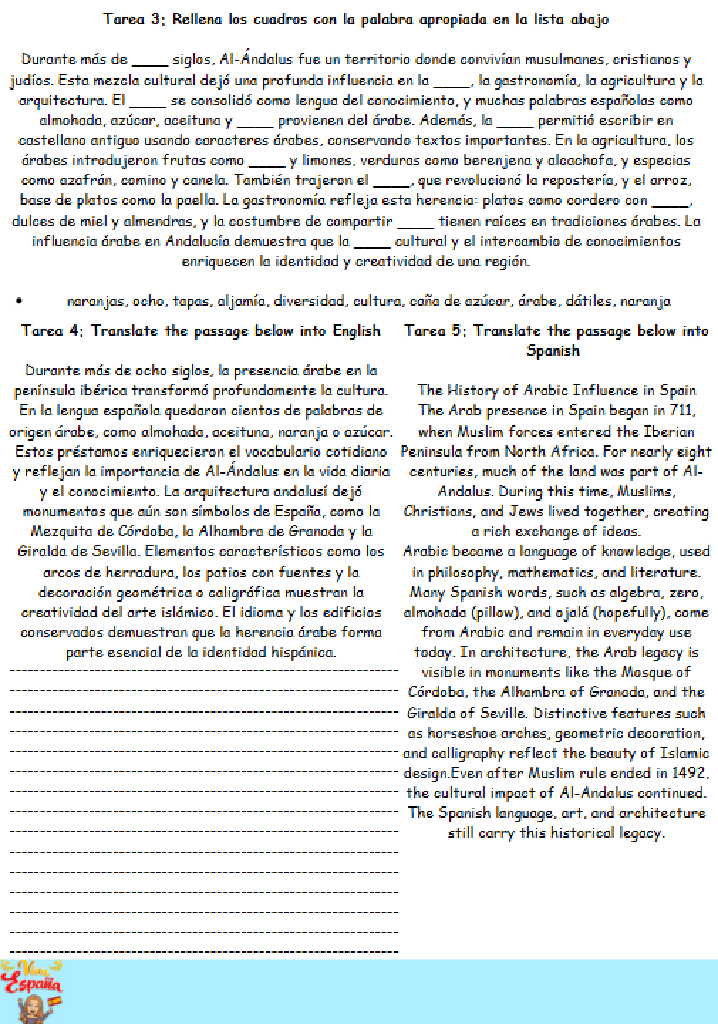 Tarea 3: Rellena los cuadros con la palabra apropiada en la lista abajo

Durante más de _____ siglos, Al-Ándalus fue un territorio donde convivían musulmanes, cristianos y judíos. Esta mezcla cultural dejó una profunda influencia en la _____, la gastronomía, la agricultura y la arquitectura. El _____ se consolidó como lengua del conocimiento, y muchas palabras españolas como almohada, azúcar, aceituna y _____ provienen del árabe. Además, la _____ permitió escribir en castellano antiguo usando caracteres árabes, conservando textos importantes. En la agricultura, los árabes introdujeron frutas como _____ y limones, verduras como berenjena y alcachofa, y especias como azafrán, comino y canela. También trajeron el _____, que revolucionó la repostería, y el arroz, base de platos como la paella. La gastronomía refleja esta herencia: platos como cordero con _____, dulces de miel y almendras, y la costumbre de compartir _____ tienen raíces en tradiciones árabes. La influencia árabe en Andalucía demuestra que la _____ cultural y el intercambio de conocimientos enriquecen la identidad y creatividad de una región.

• naranjas, ocho, tapas, aljamía, diversidad, cultura, caña de azúcar, árabe, dátiles, naranja

Tarea 4: Translate the passage below into English

Durante más de ocho siglos, la presencia árabe en la península ibérica transformó profundamente la cultura. En la lengua española quedaron cientos de palabras de origen árabe, como almohada, aceituna, naranja o azúcar. Estos préstamos enriquecieron el vocabulario cotidiano y reflejan la importancia de Al-Ándalus en la vida diaria y el conocimiento. La arquitectura andalusí dejó monumentos que aún son símbolos de España, como la Mezquita de Córdoba, la Alhambra de Granada y la Giralda de Sevilla. Elementos característicos como los arcos de herradura, los patios con fuentes y la decoración geométrica o caligráfica muestran la creatividad del arte islámico. El idioma y los edificios conservados demuestran que la herencia árabe forma parte esencial de la identidad hispánica.

Tarea 5: Translate the passage below into Spanish

The History of Arabic Influence in Spain
The Arab presence in Spain began in 711, when Muslim forces entered the Iberian Peninsula from North Africa. For nearly eight centuries, much of the land was part of Al-Andalus. During this time, Muslims, Christians, and Jews lived together, creating a rich exchange of ideas.
Arabic became a language of knowledge, used in philosophy, mathematics, and literature. Many Spanish words, such as algebra, zero, almohada (pillow), and ojalá (hopefully), come from Arabic and remain in everyday use today. In architecture, the Arab legacy is visible in monuments like the Mosque of Córdoba, the Alhambra of Granada, and the Giralda of Seville. Distinctive features such as horseshoe arches, geometric decoration, and calligraphy reflect the beauty of Islamic design.Even after Muslim rule ended in 1492, the cultural impact of Al-Andalus continued. The Spanish language, art, and architecture still carry this historical legacy.

Viva España